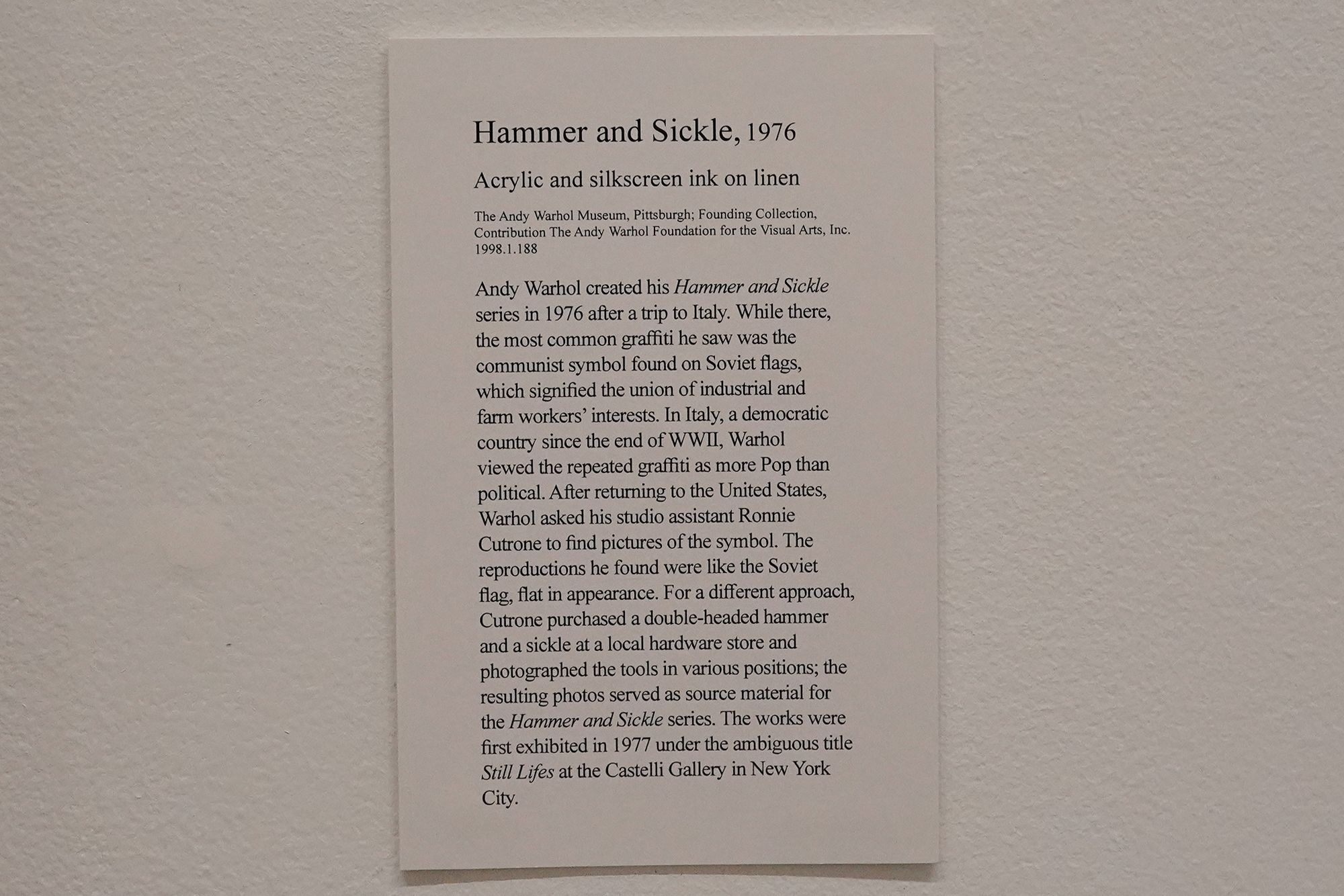 Hammer and Sickle, 1976

Acrylic and silkscreen ink on linen

The Andy Warhol Museum, Pittsburgh; Founding Collection, Contribution The Andy Warhol Foundation for the Visual Arts, Inc.
1998.1.188

Andy Warhol created his Hammer and Sickle series in 1976 after a trip to Italy. While there, the most common graffiti he saw was the communist symbol found on Soviet flags, which signified the union of industrial and farm workers' interests. In Italy, a democratic country since the end of WWII, Warhol viewed the repeated graffiti as more Pop than political. After returning to the United States, Warhol asked his studio assistant Ronnie Cutrone to find pictures of the symbol. The reproductions he found were like the Soviet flag, flat in appearance. For a different approach, Cutrone purchased a double-headed hammer and a sickle at a local hardware store and photographed the tools in various positions; the resulting photos served as source material for the Hammer and Sickle series. The works were first exhibited in 1977 under the ambiguous title Still Lifes at the Castelli Gallery in New York City.